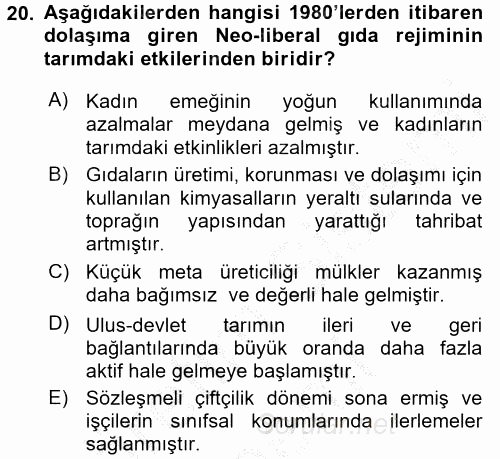 20. Aşağıdakilerden hangisi 1980'lerden itibaren dolaşıma giren Neo-liberal gıda rejiminin tarımdaki etkilerinden biridir?

A) Kadın emeğinin yoğun kullanımında azalmalar meydana gelmiş ve kadınların tarımdaki etkinlikleri azalmıştır.

B) Gıdaların üretimi, korunması ve dolaşımı için kullanılan kimyasalların yeraltı sularında ve toprağın yapısından yarattığı tahribat artmıştır.

C) Küçük meta üreticiliği mülkler kazanmış daha bağımsız ve değerli hale gelmiştir.

D) Ulus-devlet tarımın ileri ve geri bağlantılarında büyük oranda daha fazla aktif hale gelmeye başlamıştır.

E) Sözleşmeli çiftçilik dönemi sona ermiş ve işçilerin sınıfsal konumlarında ilerlemeler sağlanmıştır.

Sorular.net